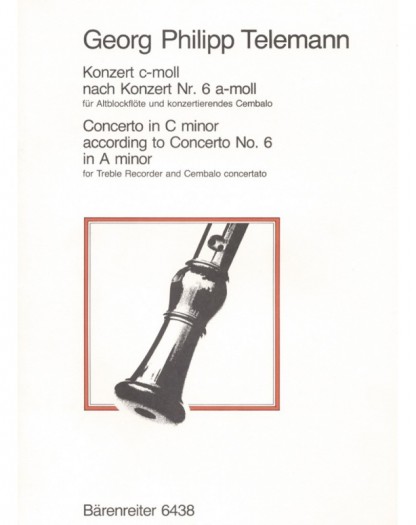 Georg Philipp Telemann

Konzert c-moll
nach Konzert Nr. 6 a-moll
für Altblockflöte und konzertierendes Cembalo

Concerto in C minor
according to Concerto No. 6
in A minor
for Treble Recorder and Cembalo concertato

Bärenreiter 6438